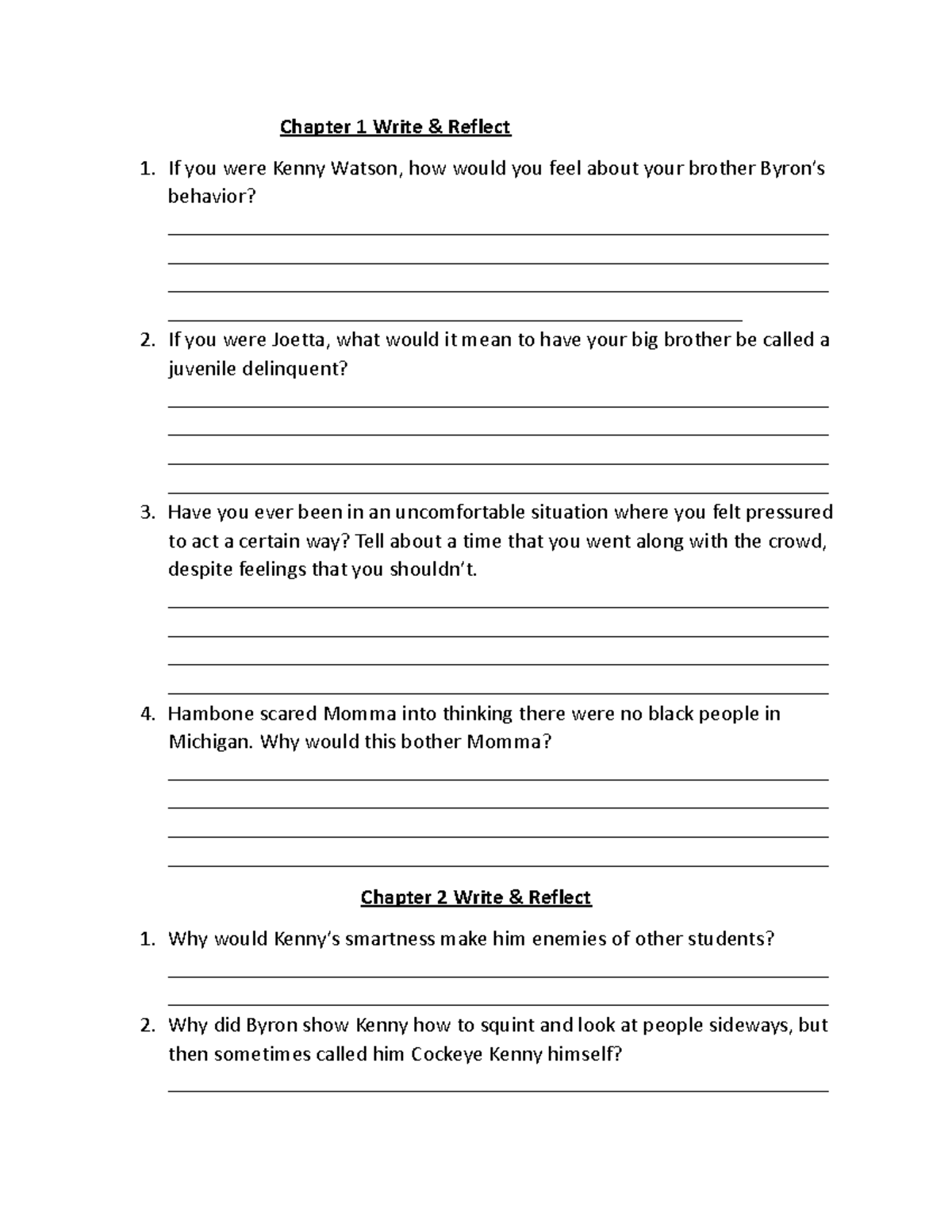 Chapter 1 Write & Reflect

1. If you were Kenny Watson, how would you feel about your brother Byron's behavior?

____
____
____
____

2. If you were Joetta, what would it mean to have your big brother be called a juvenile delinquent?

____
____
____
____

3. Have you ever been in an uncomfortable situation where you felt pressured to act a certain way? Tell about a time that you went along with the crowd, despite feelings that you shouldn't.

____
____
____
____

4. Hambone scared Momma into thinking there were no black people in Michigan. Why would this bother Momma?

____
____
____
____

Chapter 2 Write & Reflect

1. Why would Kenny's smartness make him enemies of other students?

____
____

2. Why did Byron show Kenny how to squint and look at people sideways, but then sometimes called him Cockeye Kenny himself?

____